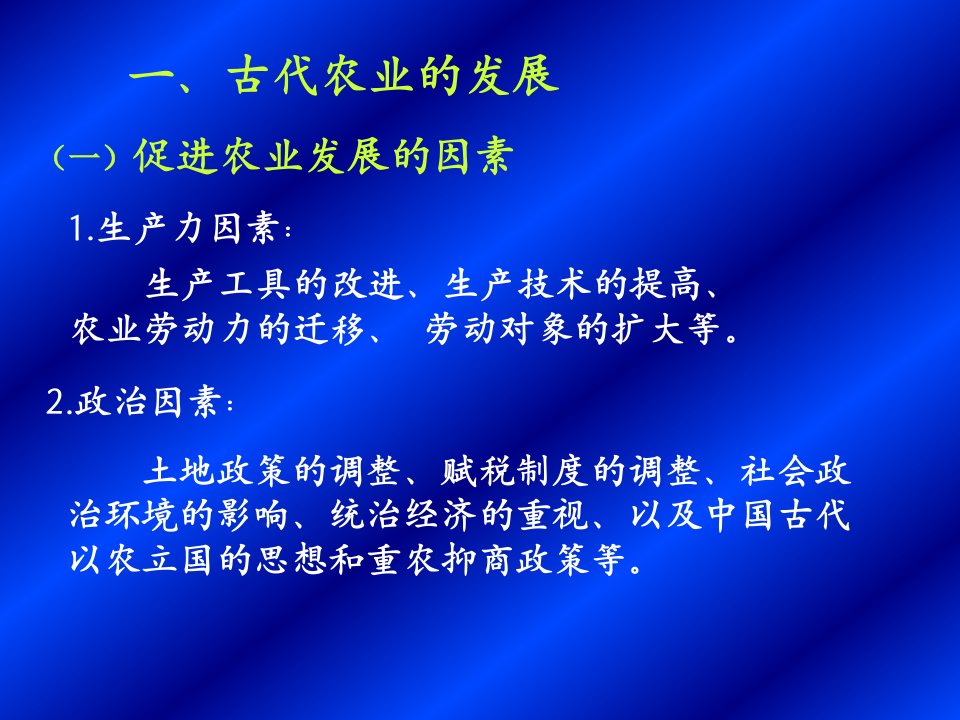 一、古代农业的发展

(一) 促进农业发展的因素

1.生产力因素：

生产工具的改进、生产技术的提高、农业劳动力的迁移、 劳动对象的扩大等。

2.政治因素：

土地政策的调整、赋税制度的调整、社会政治环境的影响、统治经济的重视、以及中国古代以农立国的思想和重农抑商政策等。